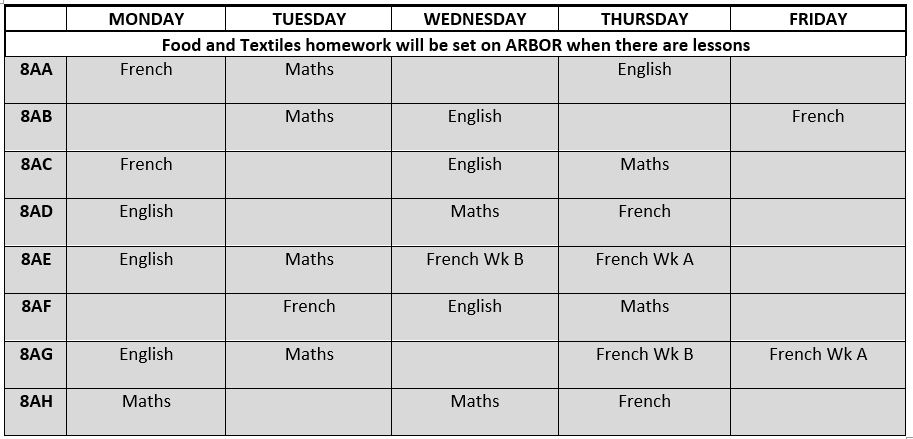 | | MONDAY | TUESDAY | WEDNESDAY | THURSDAY | FRIDAY |
|---|---|---|---|---|---|
| Food and Textiles homework will be set on ARBOR when there are lessons | | | | | |
| 8AA | French | Maths | | English | |
| 8AB | | Maths | English | | French |
| 8AC | French | | English | Maths | |
| 8AD | English | | Maths | French | |
| 8AE | English | Maths | French Wk B | French Wk A | |
| 8AF | | French | English | Maths | |
| 8AG | English | Maths | | French Wk B | French Wk A |
| 8AH | Maths | | Maths | French | |